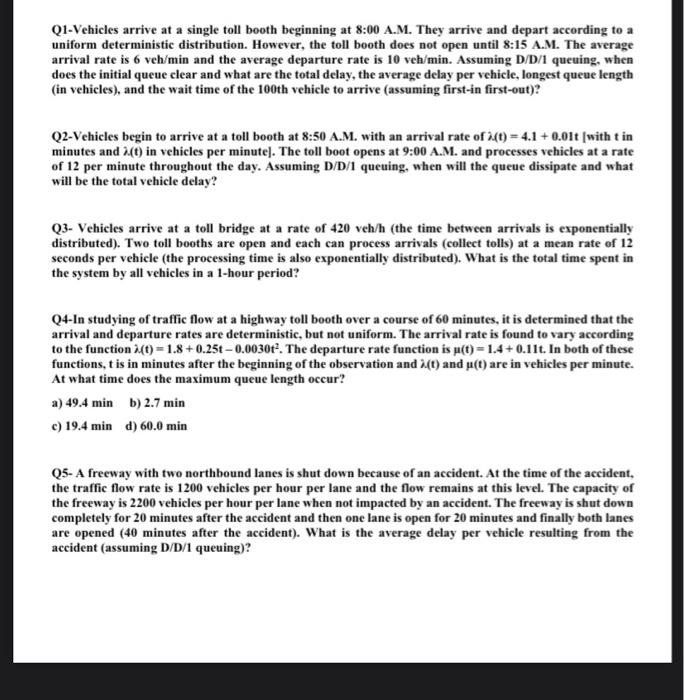 Q1-Vehicles arrive at a single toll booth beginning at 8:00 A.M. They arrive and depart according to a uniform deterministic distribution. However, the toll booth does not open until 8:15 A.M. The average arrival rate is 6 veh/min and the average departure rate is 10 veh/min. Assuming D/D/1 queuing, when does the initial queue clear and what are the total delay, the average delay per vehicle, longest queue length (in vehicles), and the wait time of the 100th vehicle to arrive (assuming first-in first-out)?

Q2-Vehicles begin to arrive at a toll booth at 8:50 A.M. with an arrival rate of $\lambda(t) = 4.1 + 0.01t$ [with t in minutes and $\lambda(t)$ in vehicles per minute]. The toll boot opens at 9:00 A.M. and processes vehicles at a rate of 12 per minute throughout the day. Assuming D/D/1 queuing, when will the queue dissipate and what will be the total vehicle delay?

Q3- Vehicles arrive at a toll bridge at a rate of 420 veh/h (the time between arrivals is exponentially distributed). Two toll booths are open and each can process arrivals (collect tolls) at a mean rate of 12 seconds per vehicle (the processing time is also exponentially distributed). What is the total time spent in the system by all vehicles in a 1-hour period?

Q4-In studying of traffic flow at a highway toll booth over a course of 60 minutes, it is determined that the arrival and departure rates are deterministic, but not uniform. The arrival rate is found to vary according to the function $\lambda(t) = 1.8 + 0.25t - 0.0030t^2$. The departure rate function is $\mu(t) = 1.4 + 0.11t$. In both of these functions, t is in minutes after the beginning of the observation and $\lambda(t)$ and $\mu(t)$ are in vehicles per minute. At what time does the maximum queue length occur?

a) 49.4 min b) 2.7 min

c) 19.4 min d) 60.0 min

Q5- A freeway with two northbound lanes is shut down because of an accident. At the time of the accident, the traffic flow rate is 1200 vehicles per hour per lane and the flow remains at this level. The capacity of the freeway is 2200 vehicles per hour per lane when not impacted by an accident. The freeway is shut down completely for 20 minutes after the accident and then one lane is open for 20 minutes and finally both lanes are opened (40 minutes after the accident). What is the average delay per vehicle resulting from the accident (assuming D/D/1 queuing)?